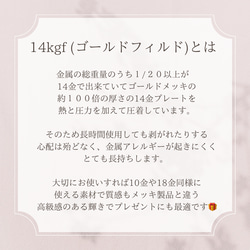 14kgf (ゴールドフィルド)とは

金属の総重量のうち１/２０以上が
14金で出来ていてゴールドメッキの
約１００倍の厚さの14金プレートを
熱と圧力を加えて圧着しています。

そのため長時間使用しても剥がれたりする
心配は殆どなく、金属アレルギーが起きにくく
とても長持ちします。

大切にお使いすれば10金や18金同様に
使える素材で質感もメッキ製品と違う
高級感のある輝きでプレゼントにも最適です🎁